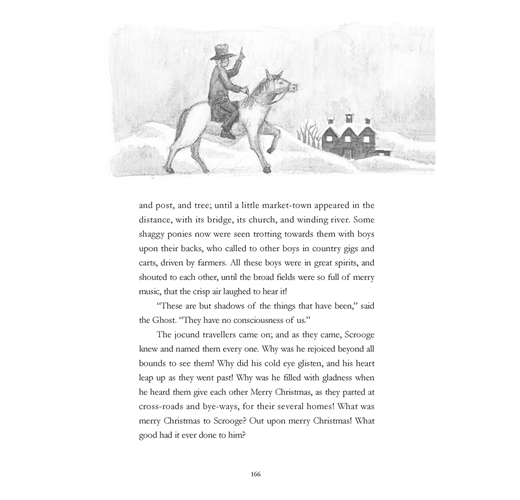 and post, and tree; until a little market-town appeared in the distance, with its bridge, its church, and winding river. Some shaggy ponies now were seen trotting towards them with boys upon their backs, who called to other boys in country gigs and carts, driven by farmers. All these boys were in great spirits, and shouted to each other, until the broad fields were so full of merry music, that the crisp air laughed to hear it!

"These are but shadows of the things that have been," said the Ghost. "They have no consciousness of us."

The jocund travellers came on; and as they came, Scrooge knew and named them every one. Why was he rejoiced beyond all bounds to see them! Why did his cold eye glisten, and his heart leap up as they went past! Why was he filled with gladness when he heard them give each other Merry Christmas, as they parted at cross-roads and bye-ways, for their several homes! What was merry Christmas to Scrooge? Out upon merry Christmas! What good had it ever done to him?

166